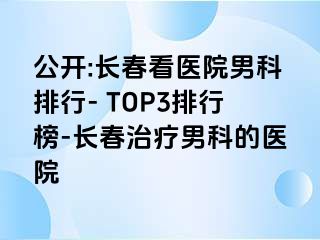 公开:长春看医院男科排行- TOP3排行榜-长春治疗男科的医院